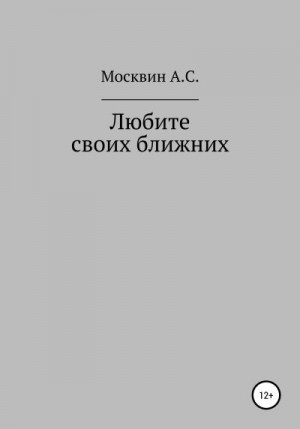 Москвин А.С.

Любите своих ближних

12+